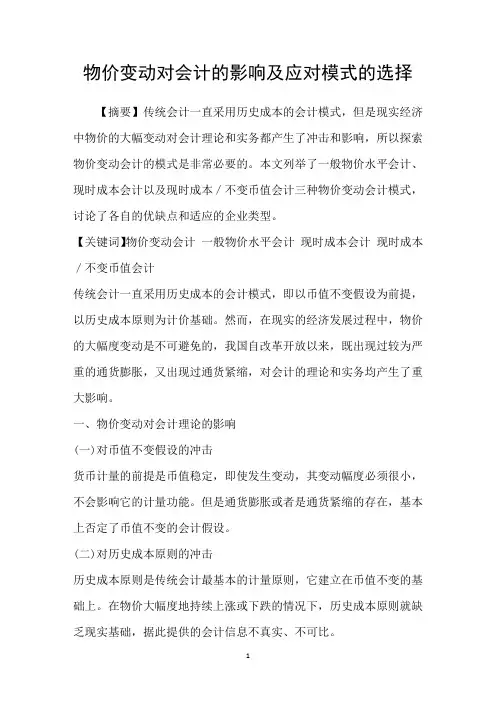 物价变动对会计的影响及应对模式的选择

【摘要】传统会计一直采用历史成本的会计模式，但是现实经济中物价的大幅变动对会计理论和实务都产生了冲击和影响，所以探索物价变动会计的模式是非常必要的。本文列举了一般物价水平会计、现时成本会计以及现时成本／不变币值会计三种物价变动会计模式，讨论了各自的优缺点和适应的企业类型。

【关键词】物价变动会计 一般物价水平会计 现时成本会计 现时成本／不变币值会计

传统会计一直采用历史成本的会计模式，即以币值不变假设为前提，以历史成本原则为计价基础。然而，在现实的经济发展过程中，物价的大幅度变动是不可避免的，我国自改革开放以来，既出现过较为严重的通货膨胀，又出现过通货紧缩，对会计的理论和实务均产生了重大影响。

一、物价变动对会计理论的影响

(一)对币值不变假设的冲击

货币计量的前提是币值稳定，即使发生变动，其变动幅度必须很小，不会影响它的计量功能。但是通货膨胀或者是通货紧缩的存在，基本上否定了币值不变的会计假设。

(二)对历史成本原则的冲击

历史成本原则是传统会计最基本的计量原则，它建立在币值不变的基础上。在物价大幅度地持续上涨或下跌的情况下，历史成本原则就缺乏现实基础，据此提供的会计信息不真实、不可比。

1